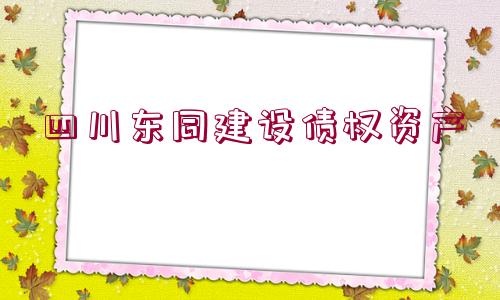 四川东同建设债权资产